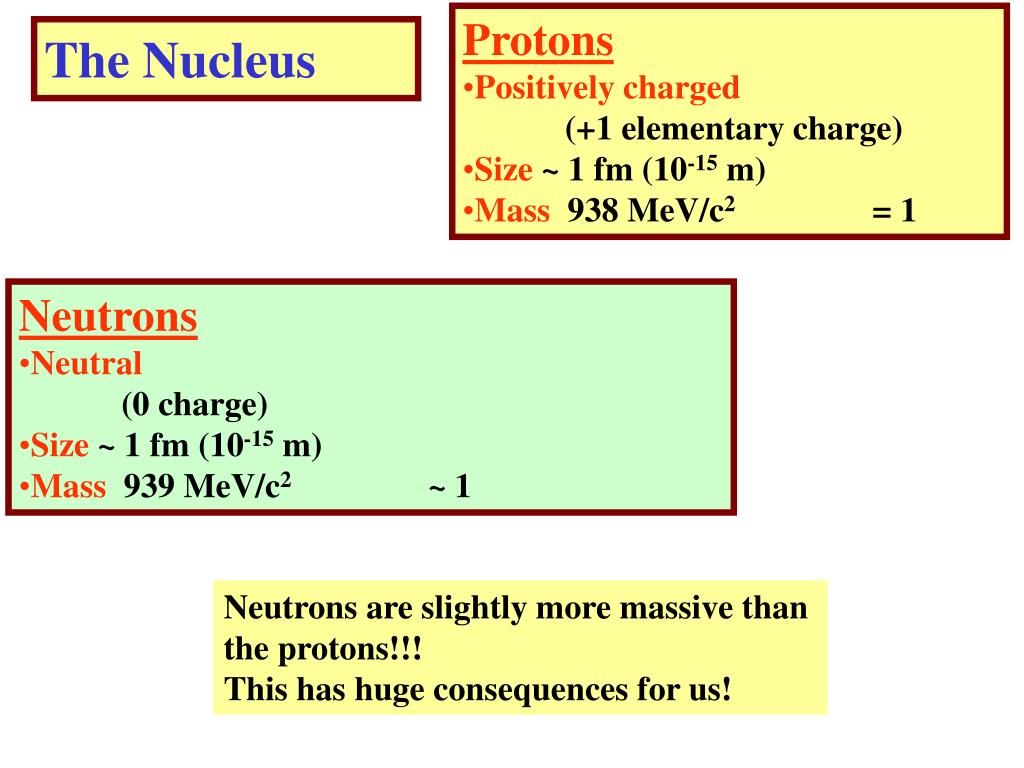 The Nucleus

Protons
•Positively charged
(+1 elementary charge)
•Size ~ 1 fm ($10^{-15}$ m)
•Mass 938 MeV/$c^2$ = 1

Neutrons
•Neutral
(0 charge)
•Size ~ 1 fm ($10^{-15}$ m)
•Mass 939 MeV/$c^2$ ~ 1

Neutrons are slightly more massive than the protons!!!
This has huge consequences for us!